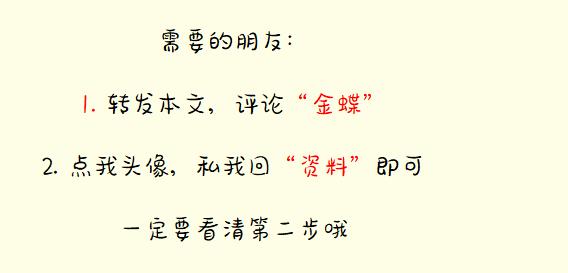 需要的朋友：

1. 转发本文，评论“金蝶”

2. 点我头像，私我回“资料”即可

一定要看清第二步哦